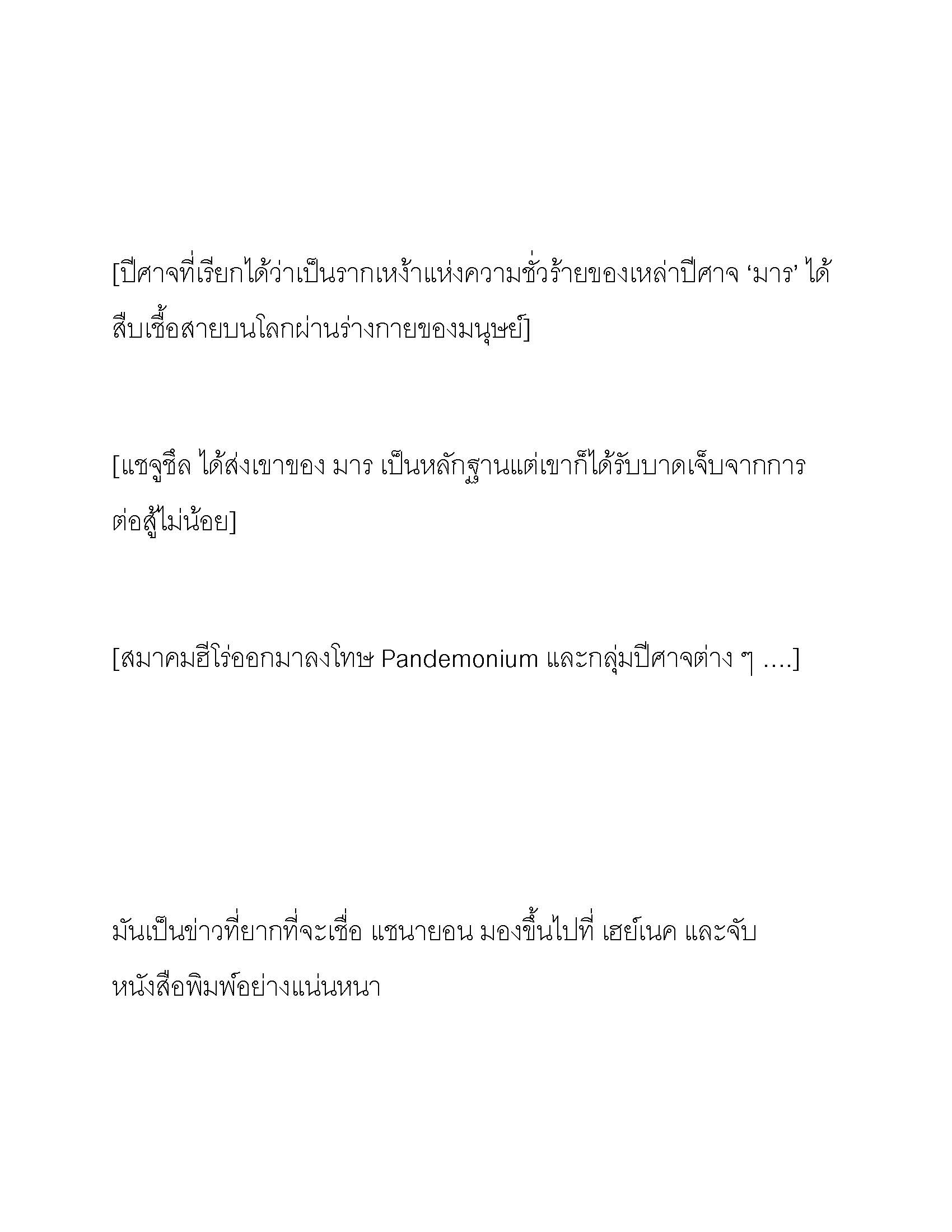 [ปีศาจที่เรียกได้ว่าเป็นรากเหง้าแห่งความชั่วร้ายของเหล่าปีศาจ ‘มาร’ ได้สืบเชื้อสายบนโลกผ่านร่างกายของมนุษย์]

[แชจูชึล ได้ส่งเขาของ มาร เป็นหลักฐานแต่เขาก็ได้รับบาดเจ็บจากการต่อสู้ไม่น้อย]

[สมาคมฮีโร่ออกมาลงโทษ Pandemonium และกลุ่มปีศาจต่าง ๆ ....]

มันเป็นข่าวที่ยากที่จะเชื่อ แชนายอน มองขึ้นไปที่ เฮย์เนค และจับหนังสือพิมพ์อย่างแน่นหนา